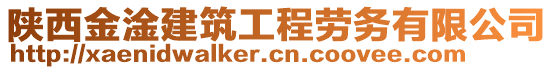 陕西金淦建筑工程劳务有限公司
http://xaenidwalker.cn.coovee.com